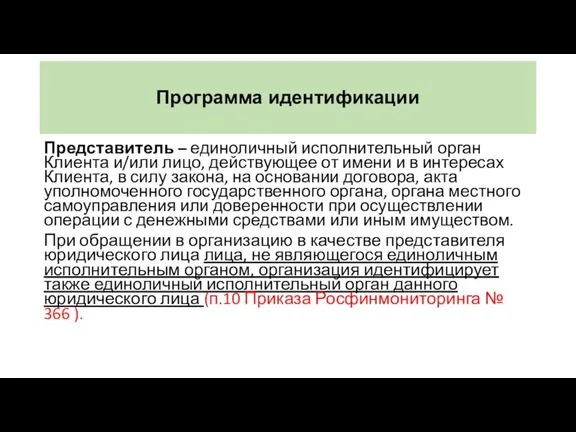 Программа идентификации

Представитель – единоличный исполнительный орган Клиента и/или лицо, действующее от имени и в интересах Клиента, в силу закона, на основании договора, акта уполномоченного государственного органа, органа местного самоуправления или доверенности при осуществлении операции с денежными средствами или иным имуществом.

При обращении в организацию в качестве представителя юридического лица лица, не являющегося единоличным исполнительным органом, организация идентифицирует также единоличный исполнительный орган данного юридического лица (п.10 Приказа Росфинмониторинга № 366 ).